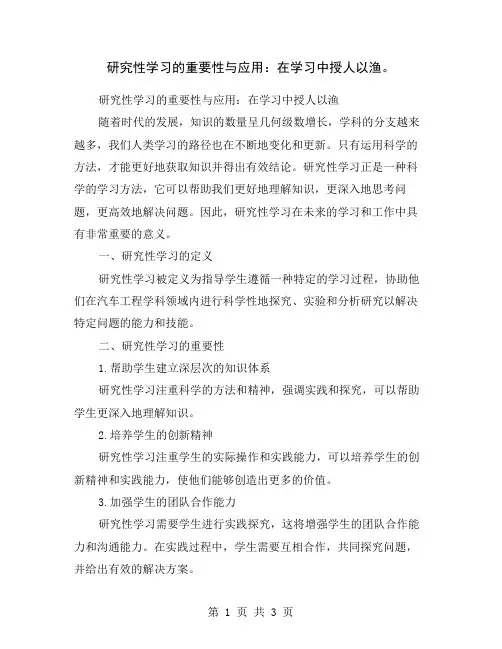 研究性学习的重要性与应用：在学习中授人以渔。

研究性学习的重要性与应用：在学习中授人以渔

随着时代的发展，知识的数量呈几何级数增长，学科的分支越来越多，我们人类学习的路径也在不断地变化和更新。只有运用科学的方法，才能更好地获取知识并得出有效结论。研究性学习正是一种科学的学习方法，它可以帮助我们更好地理解知识，更深入地思考问题，更高效地解决问题。因此，研究性学习在未来的学习和工作中具有非常重要的意义。

一、研究性学习的定义

研究性学习被定义为指导学生遵循一种特定的学习过程，协助他们在汽车工程学科领域内进行科学性地探究、实验和分析研究以解决特定问题的能力和技能。

二、研究性学习的重要性

1.帮助学生建立深层次的知识体系

研究性学习注重科学的方法和精神，强调实践和探究，可以帮助学生更深入地理解知识。

2.培养学生的创新精神

研究性学习注重学生的实际操作和实践能力，可以培养学生的创新精神和实践能力，使他们能够创造出更多的价值。

3.加强学生的团队合作能力

研究性学习需要学生进行实践探究，这将增强学生的团队合作能力和沟通能力。在实践过程中，学生需要互相合作，共同探究问题，并给出有效的解决方案。

第 1 页 共 3 页